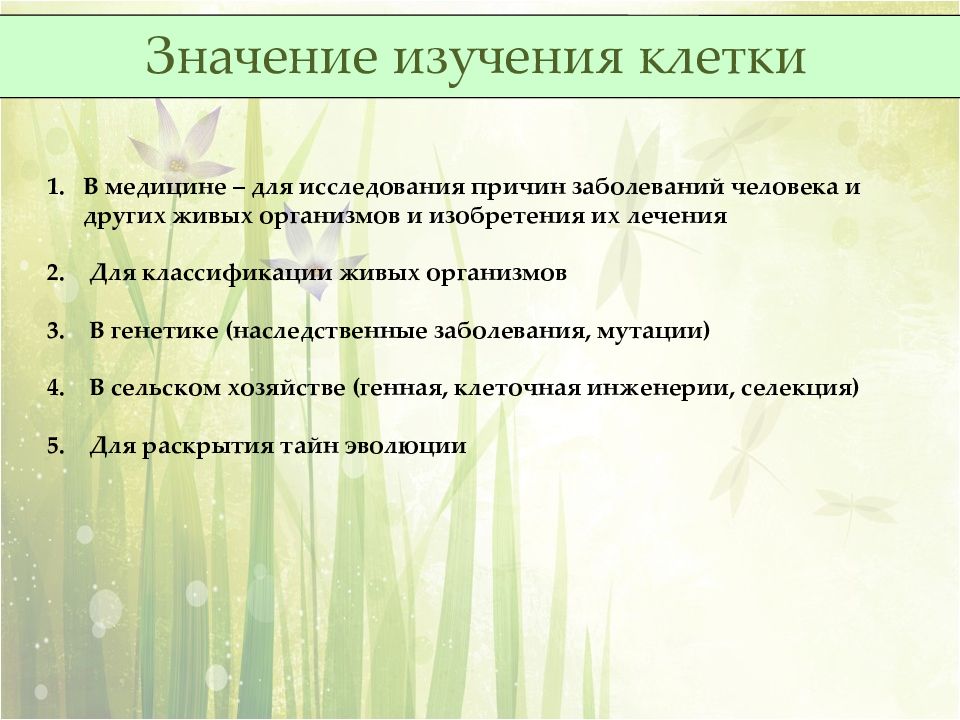 Значение изучения клетки

1. В медицине – для исследования причин заболеваний человека и других живых организмов и изобретения их лечения

2. Для классификации живых организмов

3. В генетике (наследственные заболевания, мутации)

4. В сельском хозяйстве (генная, клеточная инженерии, селекция)

5. Для раскрытия тайн эволюции